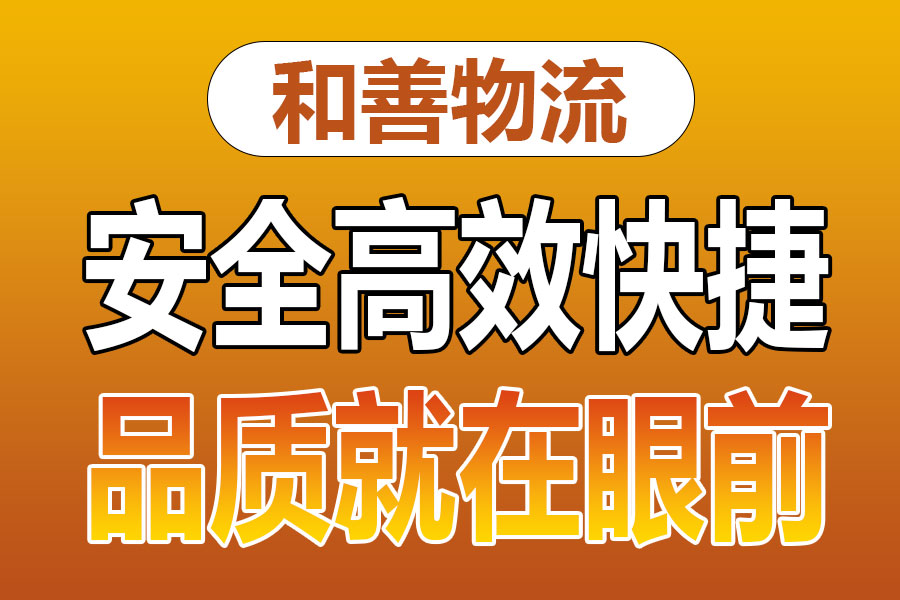 和善物流

安全高效快捷

品质就在眼前